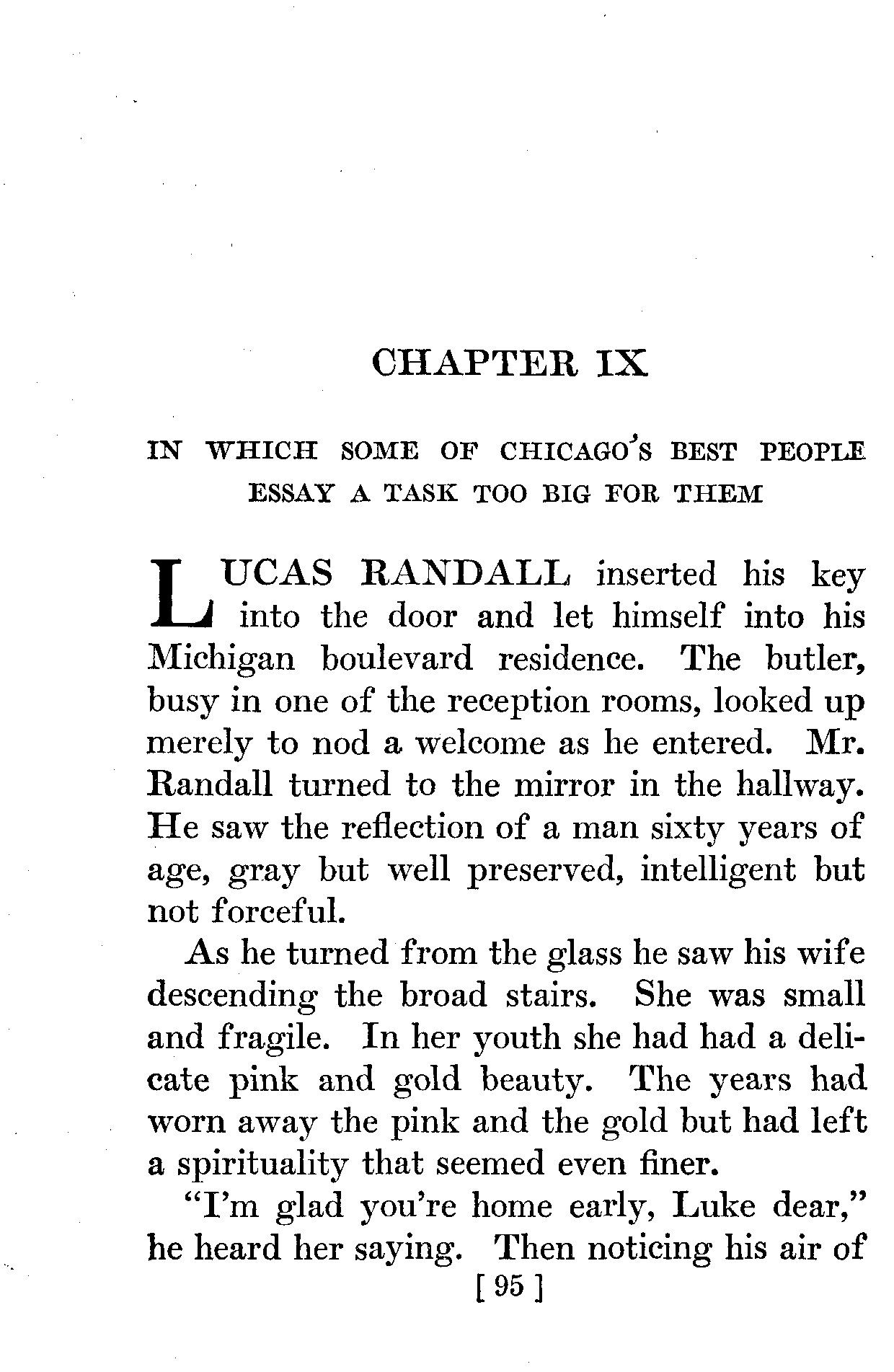 CHAPTER IX

IN WHICH SOME OF CHICAGO'S BEST PEOPLE ESSAY A TASK TOO BIG FOR THEM

LUCAS RANDALL inserted his key into the door and let himself into his Michigan boulevard residence. The butler, busy in one of the reception rooms, looked up merely to nod a welcome as he entered. Mr. Randall turned to the mirror in the hallway. He saw the reflection of a man sixty years of age, gray but well preserved, intelligent but not forceful.

As he turned from the glass he saw his wife descending the broad stairs. She was small and fragile. In her youth she had had a delicate pink and gold beauty. The years had worn away the pink and the gold but had left a spirituality that seemed even finer.

"I'm glad you're home early, Luke dear," he heard her saying. Then noticing his air of

[ 95 ]